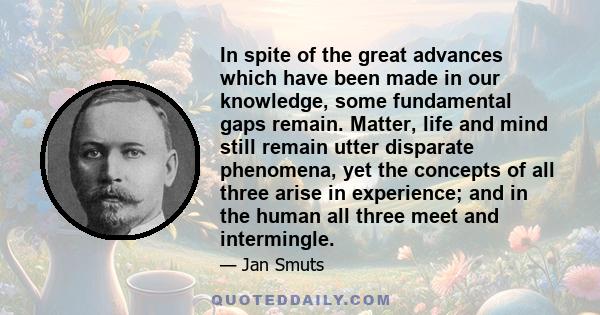 In spite of the great advances which have been made in our knowledge, some fundamental gaps remain. Matter, life and mind still remain utter disparate phenomena, yet the concepts of all three arise in experience; and in the human all three meet and intermingle.

— Jan Smuts

QUOTEDDAILY.COM